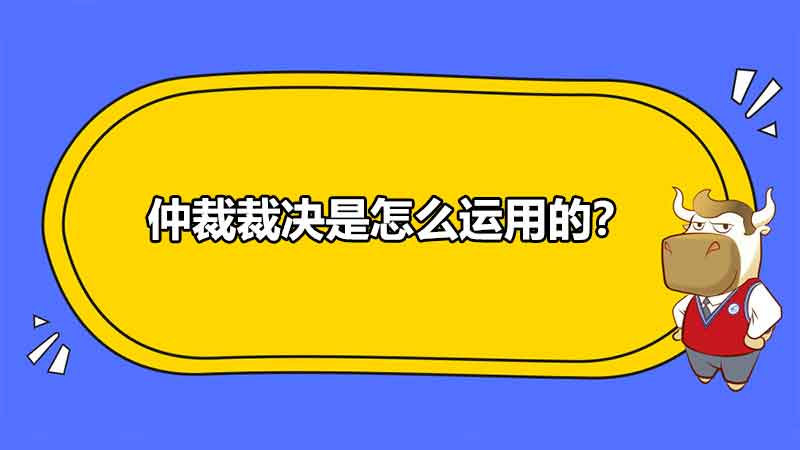 仲裁裁决是怎么运用的?